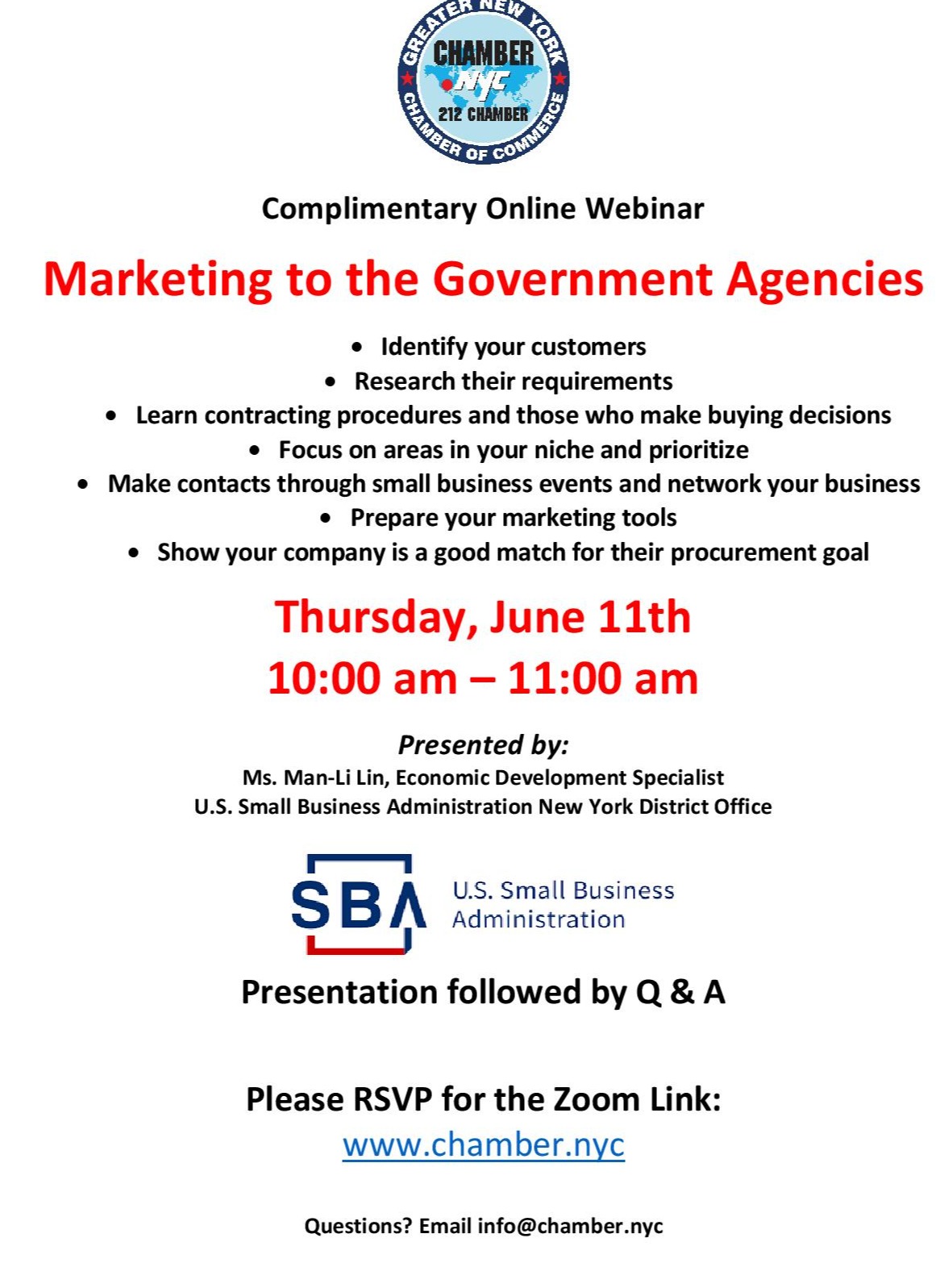 GREATER NEW YORK
CHAMBER
NYC
212 CHAMBER
CHAMBER OF COMMERCE

Complimentary Online Webinar

Marketing to the Government Agencies

• Identify your customers
• Research their requirements
• Learn contracting procedures and those who make buying decisions
• Focus on areas in your niche and prioritize
• Make contacts through small business events and network your business
• Prepare your marketing tools
• Show your company is a good match for their procurement goal

Thursday, June 11th
10:00 am – 11:00 am

Presented by:
Ms. Man-Li Lin, Economic Development Specialist
U.S. Small Business Administration New York District Office

SBA
U.S. Small Business Administration

Presentation followed by Q & A

Please RSVP for the Zoom Link:
www.chamber.nyc

Questions? Email info@chamber.nyc